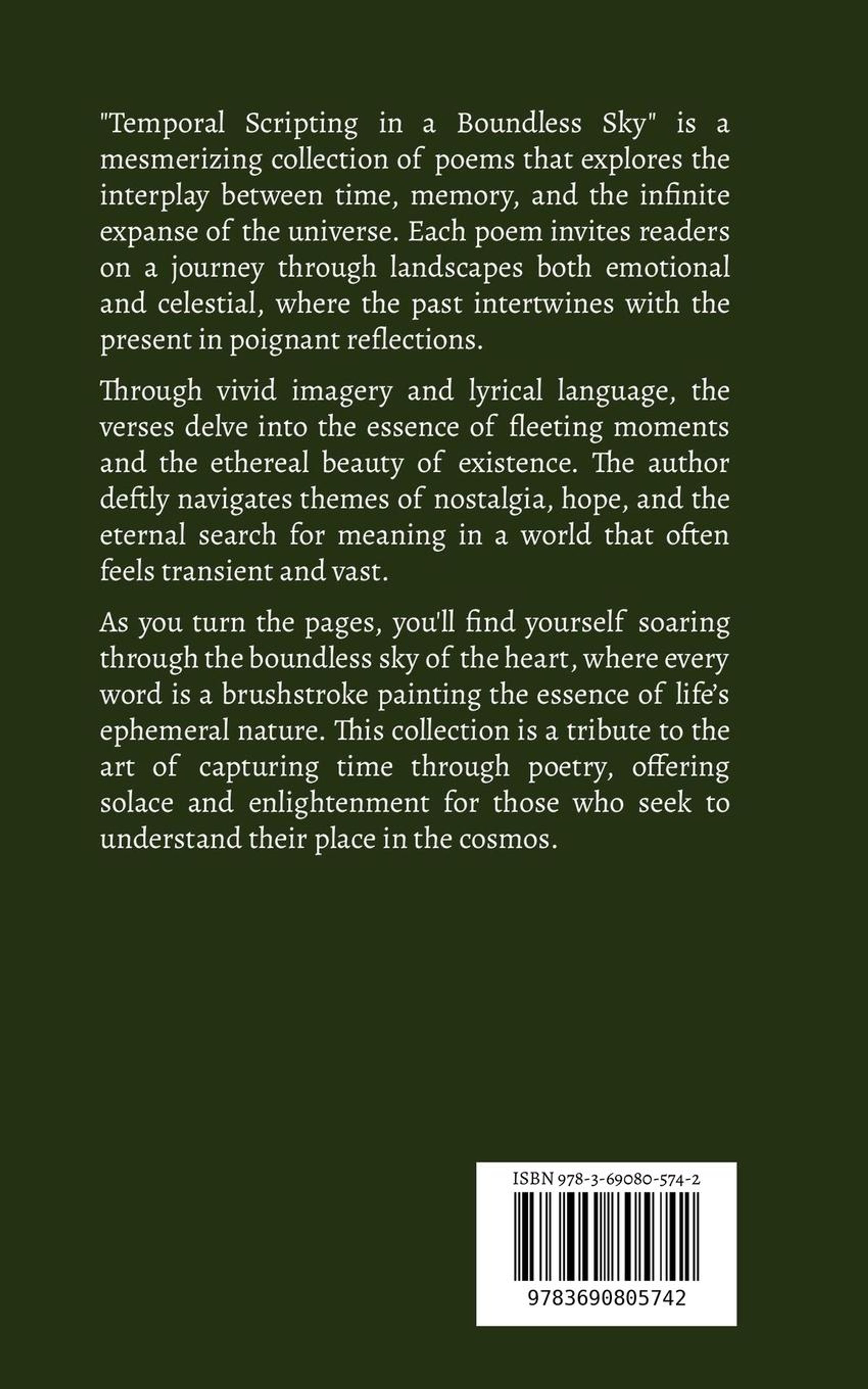 "Temporal Scripting in a Boundless Sky" is a mesmerizing collection of poems that explores the interplay between time, memory, and the infinite expanse of the universe. Each poem invites readers on a journey through landscapes both emotional and celestial, where the past intertwines with the present in poignant reflections.

Through vivid imagery and lyrical language, the verses delve into the essence of fleeting moments and the ethereal beauty of existence. The author deftly navigates themes of nostalgia, hope, and the eternal search for meaning in a world that often feels transient and vast.

As you turn the pages, you'll find yourself soaring through the boundless sky of the heart, where every word is a brushstroke painting the essence of life's ephemeral nature. This collection is a tribute to the art of capturing time through poetry, offering solace and enlightenment for those who seek to understand their place in the cosmos.

ISBN 978-3-69080-574-2

9783690805742